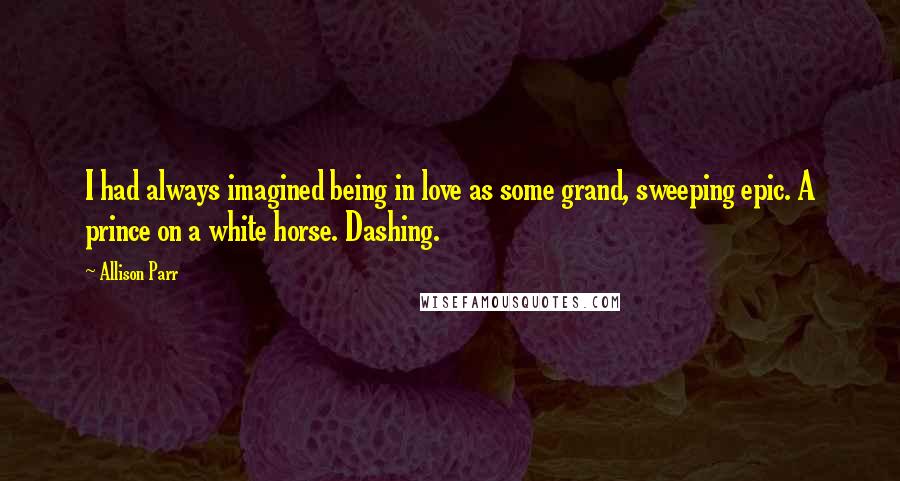 I had always imagined being in love as some grand, sweeping epic. A prince on a white horse. Dashing.

- Allison Parr

WISEFAMOUSQUOTES.COM